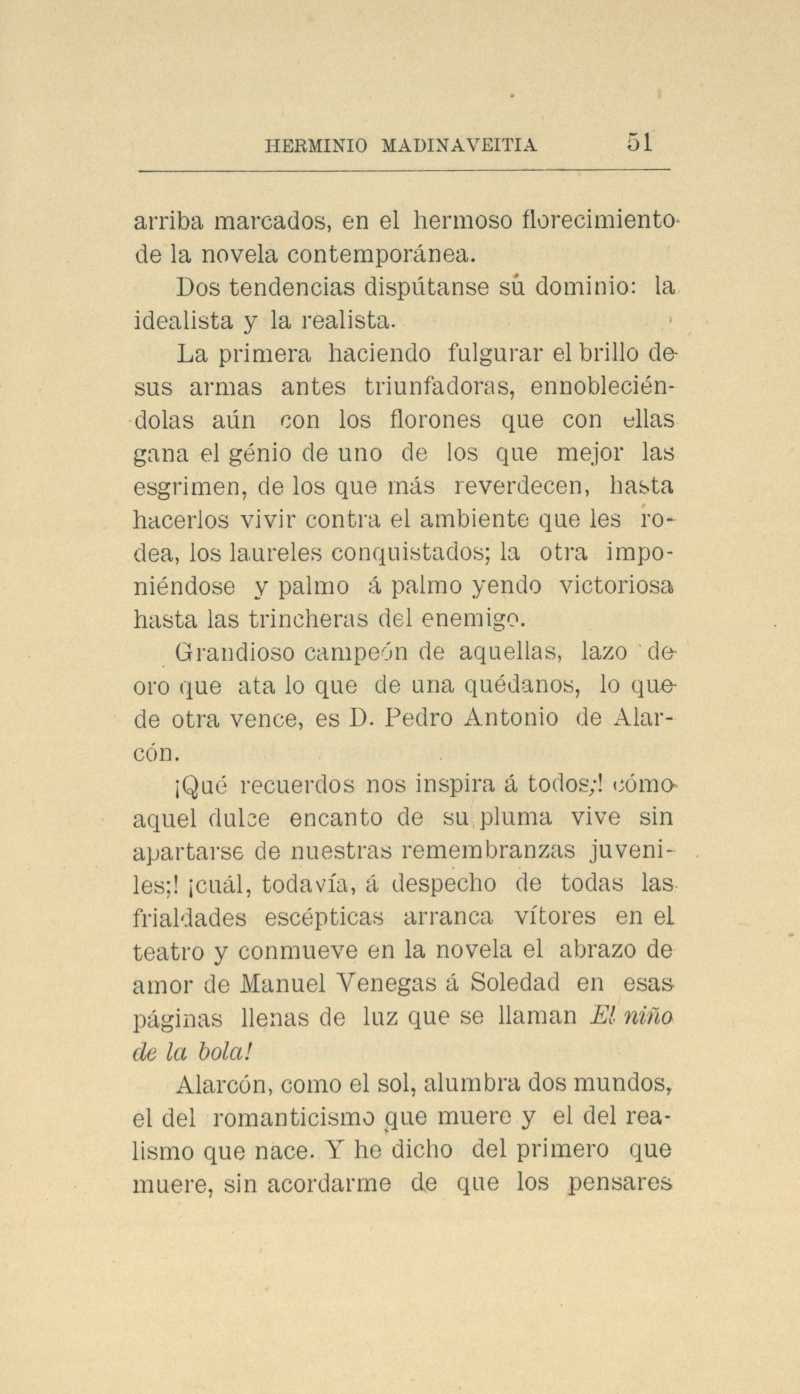 HERMINIO MADINAVEITIA 51

arriba marcados, en el hermoso florecimiento de la novela contemporánea.

Dos tendencias dispútanse sú dominio: la idealista y la realista.

La primera haciendo fulgurar el brillo de sus armas antes triunfadoras, ennobleciéndolas aún con los florones que con ellas gana el génio de uno de los que mejor las esgrimen, de los que más reverdecen, hasta hacerlos vivir contra el ambiente que les rodea, los laureles conquistados; la otra imponiéndose y palmo á palmo yendo victoriosa hasta las trincheras del enemigo.

Grandioso campeón de aquellas, lazo de oro que ata lo que de una quédanos, lo que de otra vence, es D. Pedro Antonio de Alarcón.

¡Qué recuerdos nos inspira á todos;! cómo aquel dulce encanto de su pluma vive sin apartarse de nuestras remembranzas juveniles;! ¡cuál, todavía, á despecho de todas las frialdades escépticas arranca vítores en el teatro y conmueve en la novela el abrazo de amor de Manuel Venegas á Soledad en esas páginas llenas de luz que se llaman El niño de la bola!

Alarcón, como el sol, alumbra dos mundos, el del romanticismo que muere y el del realismo que nace. Y he dicho del primero que muere, sin acordarme de que los pensares